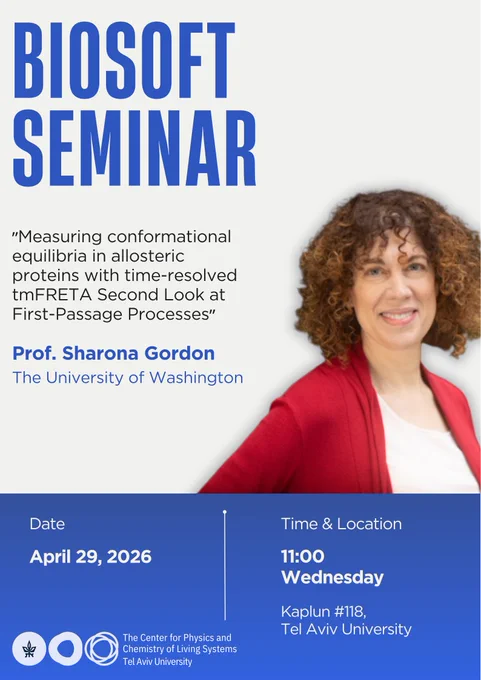 BIOSOFT SEMINAR

"Measuring conformational equilibria in allosteric proteins with time-resolved tmFRETA Second Look at First-Passage Processes"

Prof. Sharona Gordon

The University of Washington

Date

April 29, 2026

Time & Location

11:00
Wednesday

Kaplun #118,
Tel Aviv University

The Center for Physics and
Chemistry of Living Systems
Tel Aviv University